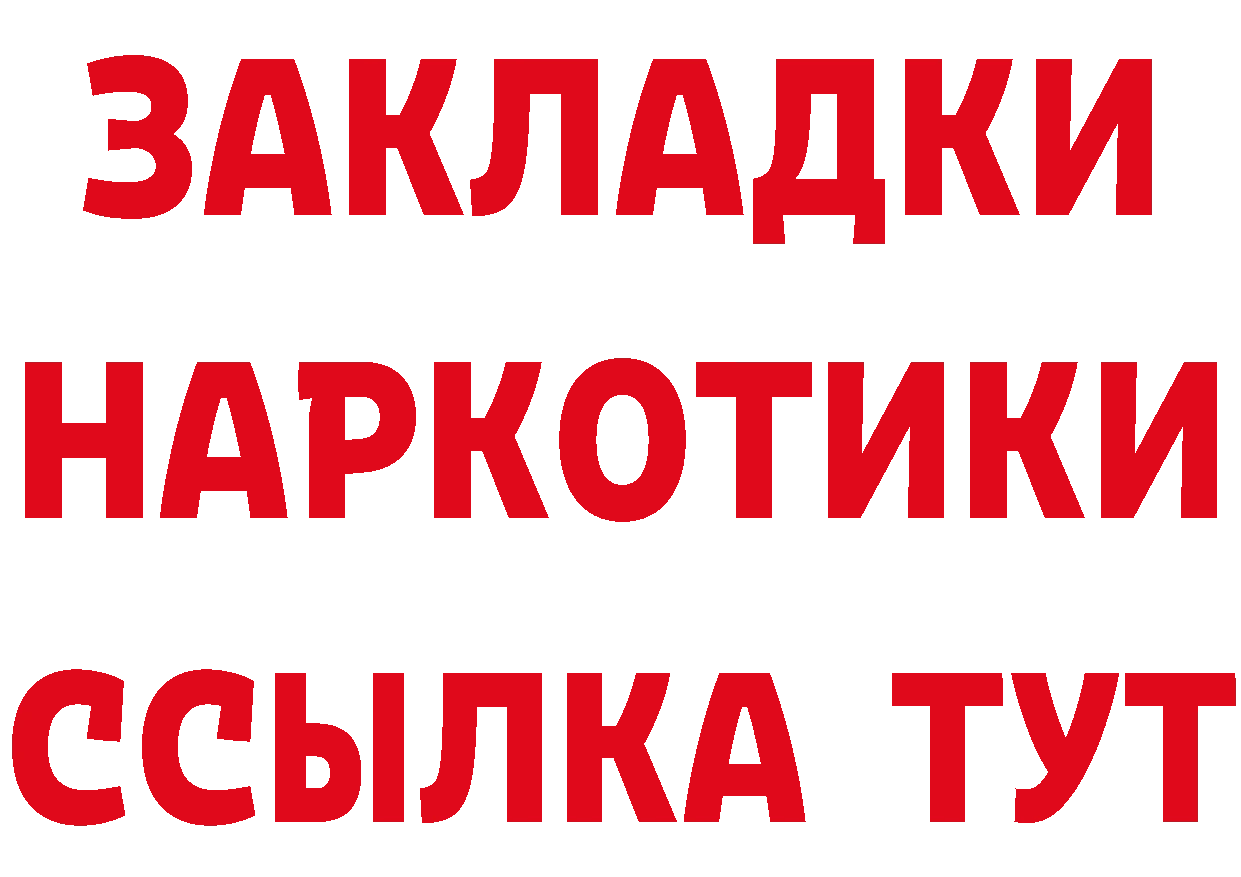 ЗАКЛАДКИ НАРКОТИКИ ССЫЛКА ТУТ